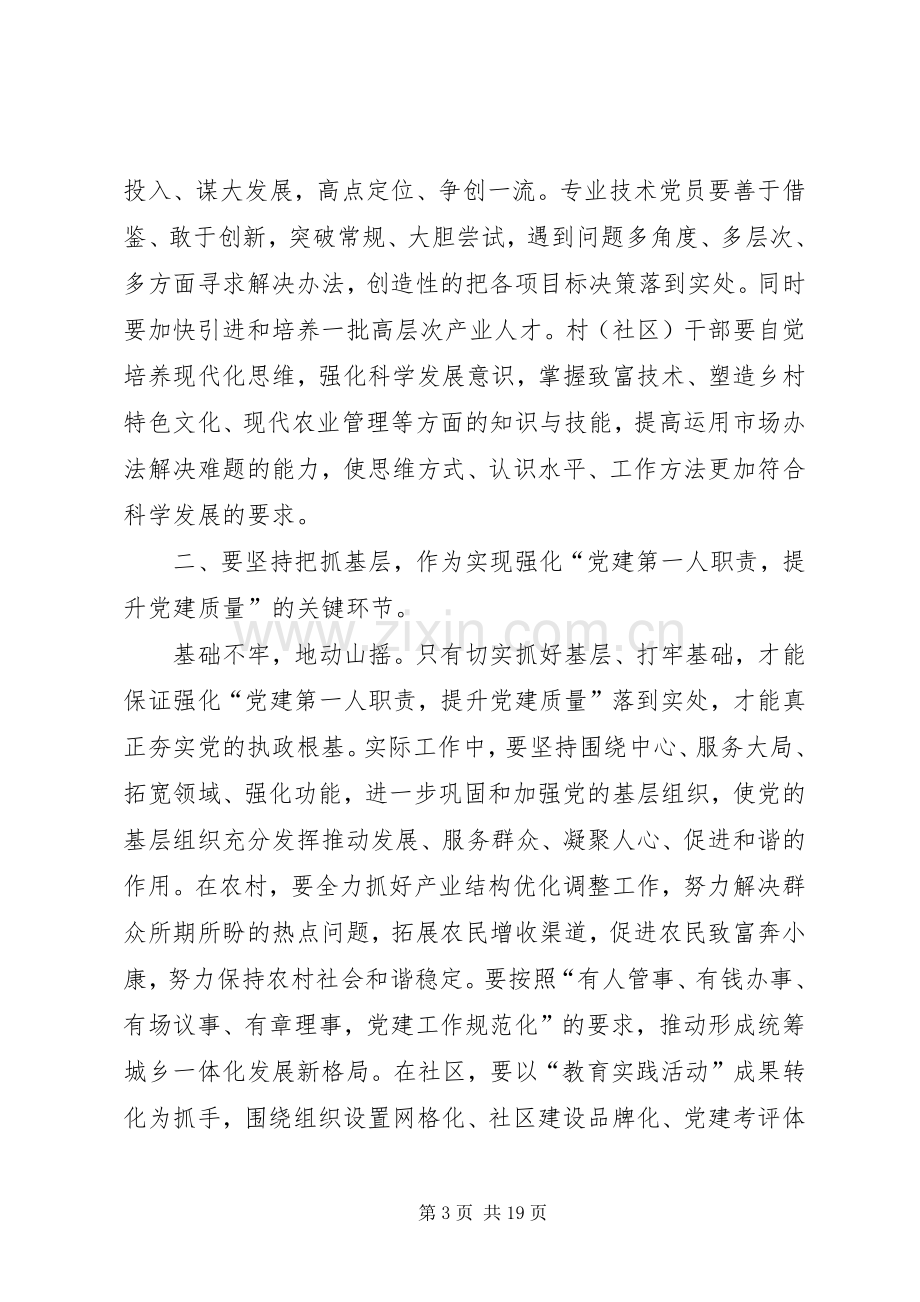 投入、谋大发展，高点定位、争创一流。专业技术党员要善于借鉴、敢于创新，突破常规、大胆尝试，遇到问题多角度、多层次、多方面寻求解决办法，创造性的把各项目标决策落到实处。同时要加快引进和培养一批高层次产业人才。村（社区）干部要自觉培养现代化思维，强化科学发展意识，掌握致富技术、塑造乡村特色文化、现代农业管理等方面的知识与技能，提高运用市场办法解决难题的能力，使思维方式、认识水平、工作方法更加符合科学发展的要求。

二、要坚持把抓基层，作为实现强化“党建第一人职责，提升党建质量”的关键环节。

基础不牢，地动山摇。只有切实抓好基层、打牢基础，才能保证强化“党建第一人职责，提升党建质量”落到实处，才能真正夯实党的执政根基。实际工作中，要坚持围绕中心、服务大局、拓宽领域、强化功能，进一步巩固和加强党的基层组织，使党的基层组织充分发挥推动发展、服务群众、凝聚人心、促进和谐的作用。在农村，要全力抓好产业结构优化调整工作，努力解决群众所期所盼的热点问题，拓展农民增收渠道，促进农民致富奔小康，努力保持农村社会和谐稳定。要按照“有人管事、有钱办事、有场议事、有章理事，党建工作规范化”的要求，推动形成统筹城乡一体化发展新格局。在社区，要以“教育实践活动”成果转化为抓手，围绕组织设置网格化、社区建设品牌化、党建考评体

第3页 共19页

www.zixin.com.cn